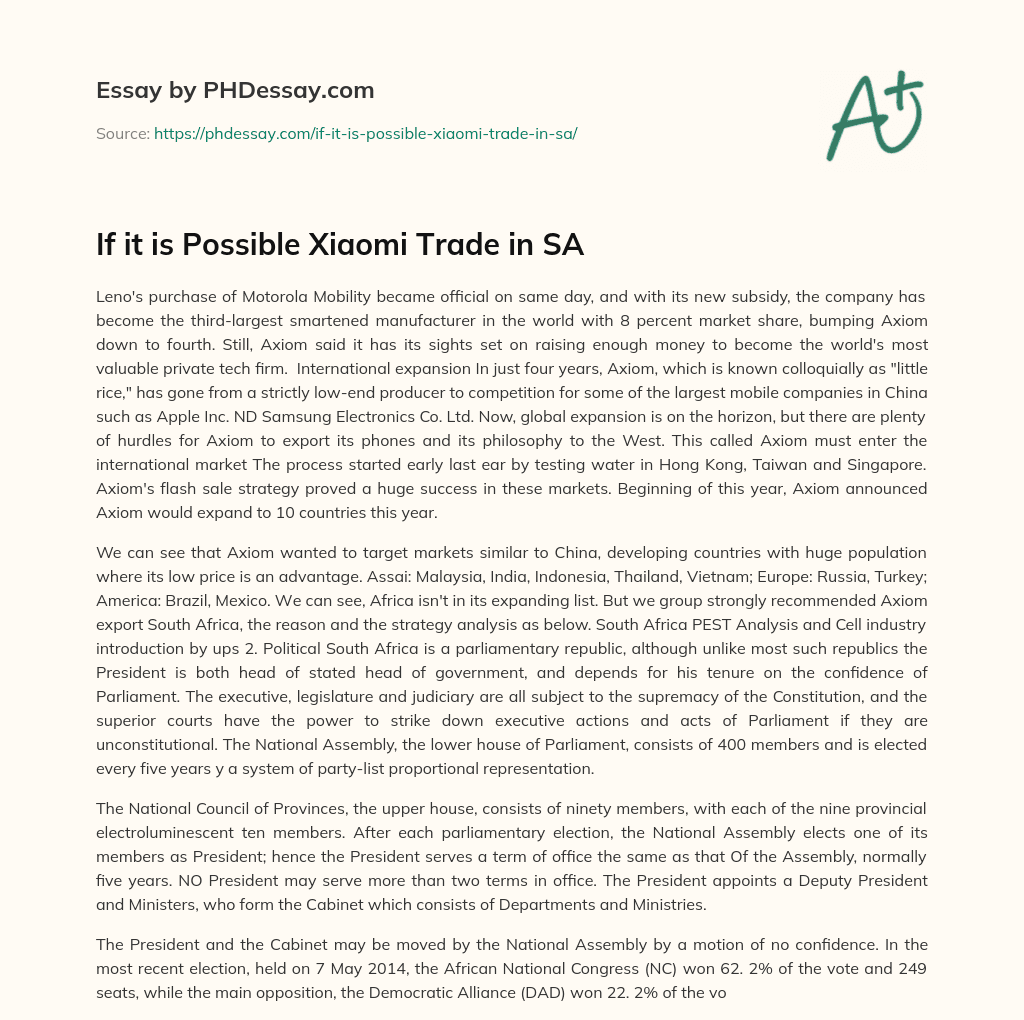 Essay by PHDessay.com

Source: https://phdessay.com/if-it-is-possible-xiaomi-trade-in-sa/

A+

If it is Possible Xiaomi Trade in SA

Leno's purchase of Motorola Mobility became official on same day, and with its new subsidy, the company has become the third-largest smartened manufacturer in the world with 8 percent market share, bumping Axiom down to fourth. Still, Axiom said it has its sights set on raising enough money to become the world's most valuable private tech firm. International expansion In just four years, Axiom, which is known colloquially as "little rice," has gone from a strictly low-end producer to competition for some of the largest mobile companies in China such as Apple Inc. ND Samsung Electronics Co. Ltd. Now, global expansion is on the horizon, but there are plenty of hurdles for Axiom to export its phones and its philosophy to the West. This called Axiom must enter the international market The process started early last ear by testing water in Hong Kong, Taiwan and Singapore. Axiom's flash sale strategy proved a huge success in these markets. Beginning of this year, Axiom announced Axiom would expand to 10 countries this year.

We can see that Axiom wanted to target markets similar to China, developing countries with huge population where its low price is an advantage. Assai: Malaysia, India, Indonesia, Thailand, Vietnam; Europe: Russia, Turkey; America: Brazil, Mexico. We can see, Africa isn't in its expanding list. But we group strongly recommended Axiom export South Africa, the reason and the strategy analysis as below. South Africa PEST Analysis and Cell industry introduction by ups 2. Political South Africa is a parliamentary republic, although unlike most such republics the President is both head of stated head of government, and depends for his tenure on the confidence of Parliament. The executive, legislature and judiciary are all subject to the supremacy of the Constitution, and the superior courts have the power to strike down executive actions and acts of Parliament if they are unconstitutional. The National Assembly, the lower house of Parliament, consists of 400 members and is elected every five years y a system of party-list proportional representation.

The National Council of Provinces, the upper house, consists of ninety members, with each of the nine provincial electroluminescent ten members. After each parliamentary election, the National Assembly elects one of its members as President; hence the President serves a term of office the same as that Of the Assembly, normally five years. NO President may serve more than two terms in office. The President appoints a Deputy President and Ministers, who form the Cabinet which consists of Departments and Ministries.

The President and the Cabinet may be moved by the National Assembly by a motion of no confidence. In the most recent election, held on 7 May 2014, the African National Congress (NC) won 62. 2% of the vote and 249 seats, while the main opposition, the Democratic Alliance (DAD) won 22. 2% of the vo